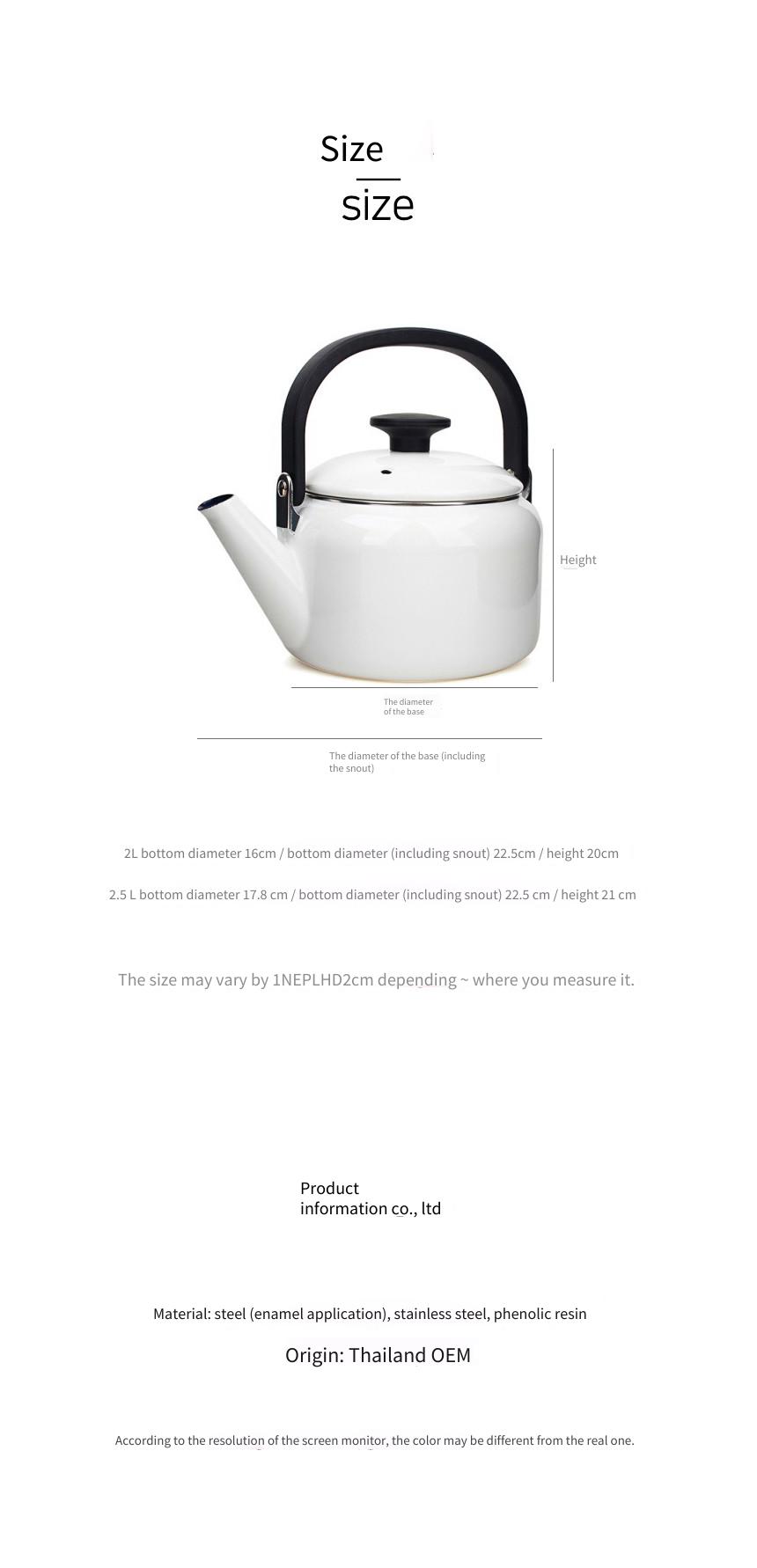 Size
size

Height

The diameter of the base

The diameter of the base (including the snout)

2L bottom diameter 16cm / bottom diameter (including snout) 22.5cm / height 20cm

2.5 L bottom diameter 17.8 cm / bottom diameter (including snout) 22.5 cm / height 21 cm

The size may vary by 1NEPLHD2cm depending ~ where you measure it.

Product information co., ltd

Material: steel (enamel application), stainless steel, phenolic resin

Origin: Thailand OEM

According to the resolution of the screen monitor, the color may be different from the real one.